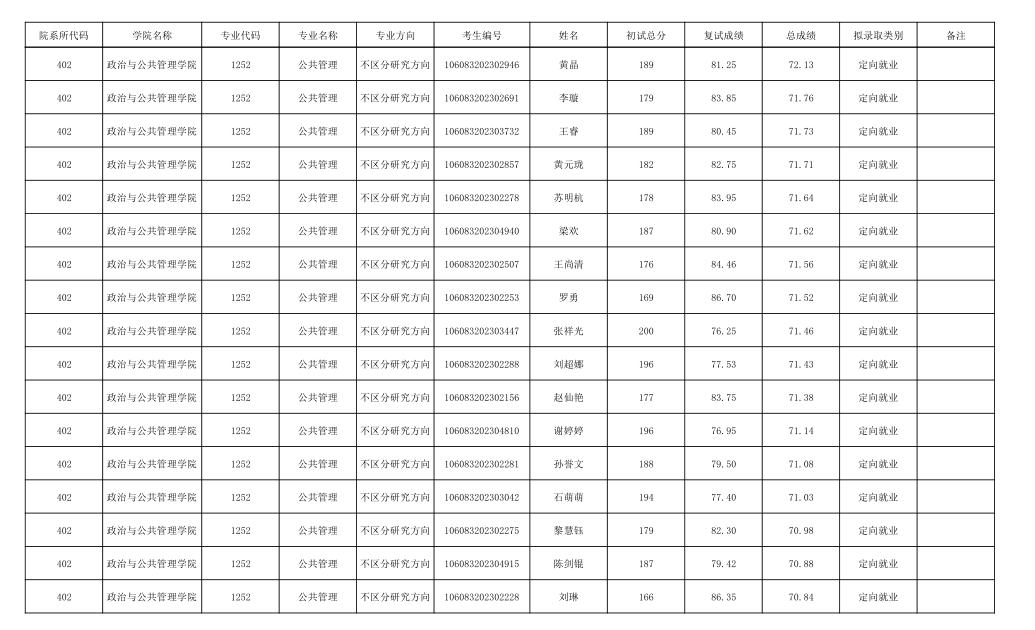 | 院系所代码 | 学院名称 | 专业代码 | 专业名称 | 专业方向 | 考生编号 | 姓名 | 初试总分 | 复试成绩 | 总成绩 | 拟录取类别 | 备注 |
|---|---|---|---|---|---|---|---|---|---|---|---|
| 402 | 政治与公共管理学院 | 1252 | 公共管理 | 不区分研究方向 | 106083202302946 | 黄晶 | 189 | 81.25 | 72.13 | 定向就业 | |
| 402 | 政治与公共管理学院 | 1252 | 公共管理 | 不区分研究方向 | 106083202302691 | 李璇 | 179 | 83.85 | 71.76 | 定向就业 | |
| 402 | 政治与公共管理学院 | 1252 | 公共管理 | 不区分研究方向 | 106083202303732 | 王睿 | 189 | 80.45 | 71.73 | 定向就业 | |
| 402 | 政治与公共管理学院 | 1252 | 公共管理 | 不区分研究方向 | 106083202302857 | 黄元珑 | 182 | 82.75 | 71.71 | 定向就业 | |
| 402 | 政治与公共管理学院 | 1252 | 公共管理 | 不区分研究方向 | 106083202302278 | 苏明杭 | 178 | 83.95 | 71.64 | 定向就业 | |
| 402 | 政治与公共管理学院 | 1252 | 公共管理 | 不区分研究方向 | 106083202304940 | 梁欢 | 187 | 80.90 | 71.62 | 定向就业 | |
| 402 | 政治与公共管理学院 | 1252 | 公共管理 | 不区分研究方向 | 106083202302507 | 王尚清 | 176 | 84.46 | 71.56 | 定向就业 | |
| 402 | 政治与公共管理学院 | 1252 | 公共管理 | 不区分研究方向 | 106083202302253 | 罗勇 | 169 | 86.70 | 71.52 | 定向就业 | |
| 402 | 政治与公共管理学院 | 1252 | 公共管理 | 不区分研究方向 | 106083202303447 | 张祥光 | 200 | 76.25 | 71.46 | 定向就业 | |
| 402 | 政治与公共管理学院 | 1252 | 公共管理 | 不区分研究方向 | 106083202302288 | 刘超娜 | 196 | 77.53 | 71.43 | 定向就业 | |
| 402 | 政治与公共管理学院 | 1252 | 公共管理 | 不区分研究方向 | 106083202302156 | 赵仙艳 | 177 | 83.75 | 71.38 | 定向就业 | |
| 402 | 政治与公共管理学院 | 1252 | 公共管理 | 不区分研究方向 | 106083202304810 | 谢婷婷 | 196 | 76.95 | 71.14 | 定向就业 | |
| 402 | 政治与公共管理学院 | 1252 | 公共管理 | 不区分研究方向 | 106083202302281 | 孙誉文 | 188 | 79.50 | 71.08 | 定向就业 | |
| 402 | 政治与公共管理学院 | 1252 | 公共管理 | 不区分研究方向 | 106083202303042 | 石萌萌 | 194 | 77.40 | 71.03 | 定向就业 | |
| 402 | 政治与公共管理学院 | 1252 | 公共管理 | 不区分研究方向 | 106083202302275 | 黎慧钰 | 179 | 82.30 | 70.98 | 定向就业 | |
| 402 | 政治与公共管理学院 | 1252 | 公共管理 | 不区分研究方向 | 106083202304915 | 陈剑锟 | 187 | 79.42 | 70.88 | 定向就业 | |
| 402 | 政治与公共管理学院 | 1252 | 公共管理 | 不区分研究方向 | 106083202302228 | 刘琳 | 166 | 86.35 | 70.84 | 定向就业 | |